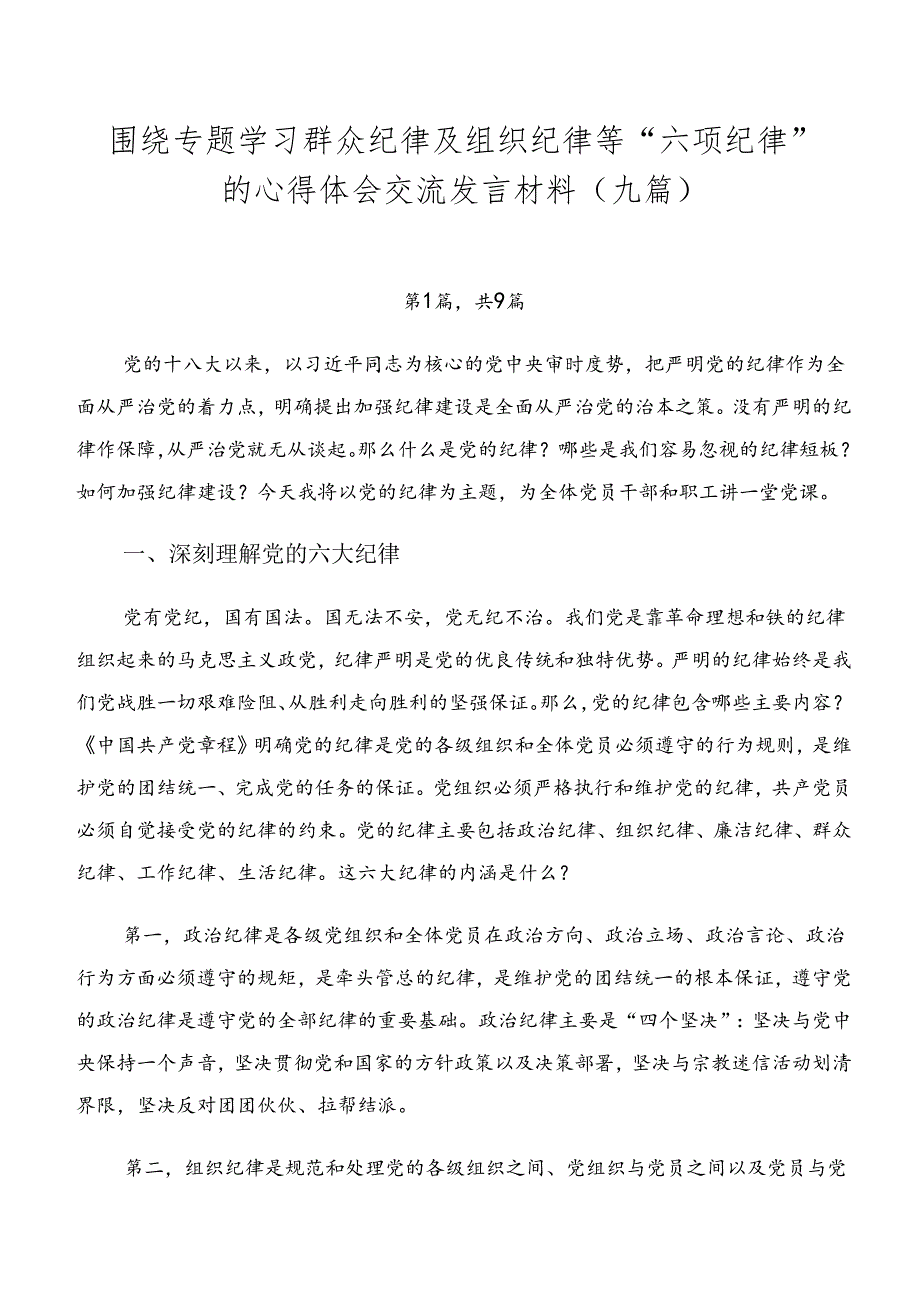 围绕专题学习群众纪律及组织纪律等“六项纪律”的心得体会交流发言材料（九篇）

第1篇，共9篇

党的十八大以来，以习近平同志为核心的党中央审时度势，把严明党的纪律作为全面从严治党的着力点，明确提出加强纪律建设是全面从严治党的治本之策。没有严明的纪律作保障，从严治党就无从谈起。那么什么是党的纪律？哪些是我们容易忽视的纪律短板？如何加强纪律建设？今天我将以党的纪律为主题，为全体党员干部和职工讲一堂党课。

一、深刻理解党的六大纪律

党有党纪，国有国法。国无法不安，党无纪不治。我们党是靠革命理想和铁的纪律组织起来的马克思主义政党，纪律严明是党的优良传统和独特优势。严明的纪律始终是我们党战胜一切艰难险阻、从胜利走向胜利的坚强保证。那么，党的纪律包含哪些主要内容？《中国共产党章程》明确党的纪律是党的各级组织和全体党员必须遵守的行为规则，是维护党的团结统一、完成党的任务的保证。党组织必须严格执行和维护党的纪律，共产党员必须自觉接受党的纪律的约束。党的纪律主要包括政治纪律、组织纪律、廉洁纪律、群众纪律、工作纪律、生活纪律。这六大纪律的内涵是什么？

第一，政治纪律是各级党组织和全体党员在政治方向、政治立场、政治言论、政治行为方面必须遵守的规矩，是牵头管总的纪律，是维护党的团结统一的根本保证，遵守党的政治纪律是遵守党的全部纪律的重要基础。政治纪律主要是“四个坚决”：坚决与党中央保持一个声音，坚决贯彻党和国家的方针政策以及决策部署，坚决与宗教迷信活动划清界限，坚决反对团团伙伙、拉帮结派。

第二，组织纪律是规范和处理党的各级组织之间、党组织与党员之间以及党员与党